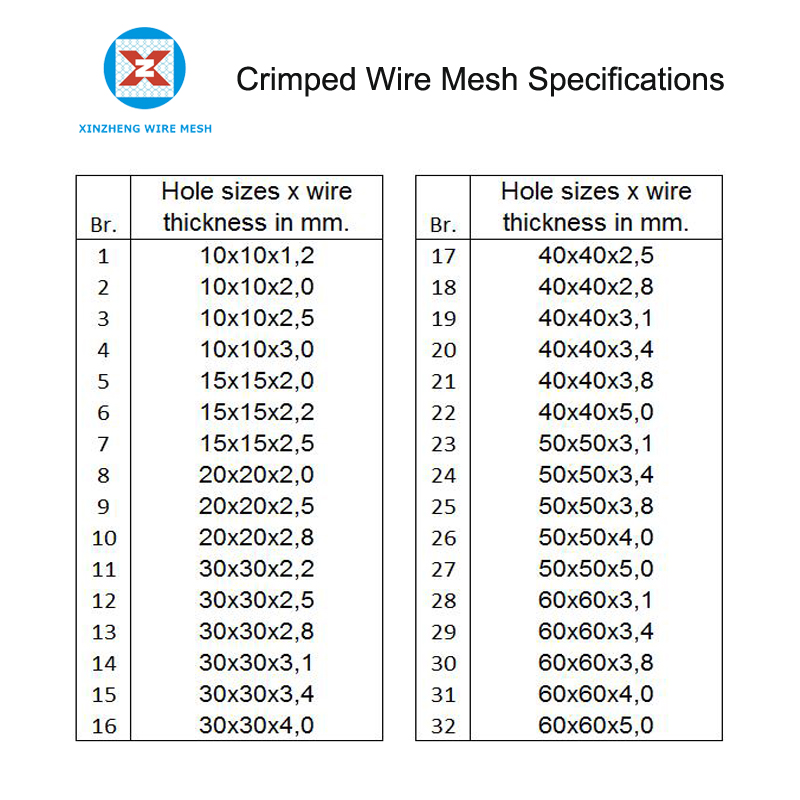 XINZHENG WIRE MESH

Crimped Wire Mesh Specifications

| Br. | Hole sizes x wire thickness in mm. |
|---|---|
| 1 | 10x10x1,2 |
| 2 | 10x10x2,0 |
| 3 | 10x10x2,5 |
| 4 | 10x10x3,0 |
| 5 | 15x15x2,0 |
| 6 | 15x15x2,2 |
| 7 | 15x15x2,5 |
| 8 | 20x20x2,0 |
| 9 | 20x20x2,5 |
| 10 | 20x20x2,8 |
| 11 | 30x30x2,2 |
| 12 | 30x30x2,5 |
| 13 | 30x30x2,8 |
| 14 | 30x30x3,1 |
| 15 | 30x30x3,4 |
| 16 | 30x30x4,0 |

| Br. | Hole sizes x wire thickness in mm. |
|---|---|
| 17 | 40x40x2,5 |
| 18 | 40x40x2,8 |
| 19 | 40x40x3,1 |
| 20 | 40x40x3,4 |
| 21 | 40x40x3,8 |
| 22 | 40x40x5,0 |
| 23 | 50x50x3,1 |
| 24 | 50x50x3,4 |
| 25 | 50x50x3,8 |
| 26 | 50x50x4,0 |
| 27 | 50x50x5,0 |
| 28 | 60x60x3,1 |
| 29 | 60x60x3,4 |
| 30 | 60x60x3,8 |
| 31 | 60x60x4,0 |
| 32 | 60x60x5,0 |